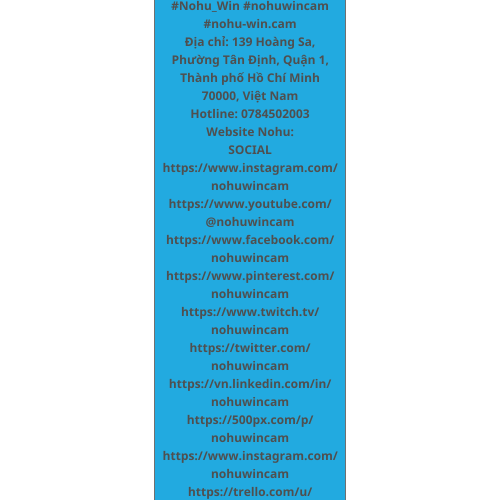 #Nohu_Win #nohuwincam #nohu-win.cam
Địa chỉ: 139 Hoàng Sa, Phường Tân Định, Quận 1, Thành phố Hồ Chí Minh 70000, Việt Nam
Hotline: 0784502003
Website Nohu:
SOCIAL
https://www.instagram.com/nohuwincam
https://www.youtube.com/@nohuwincam
https://www.facebook.com/nohuwincam
https://www.pinterest.com/nohuwincam
https://www.twitch.tv/nohuwincam
https://twitter.com/nohuwincam
https://vn.linkedin.com/in/nohuwincam
https://500px.com/p/nohuwincam
https://www.instagram.com/nohuwincam
https://trello.com/u/